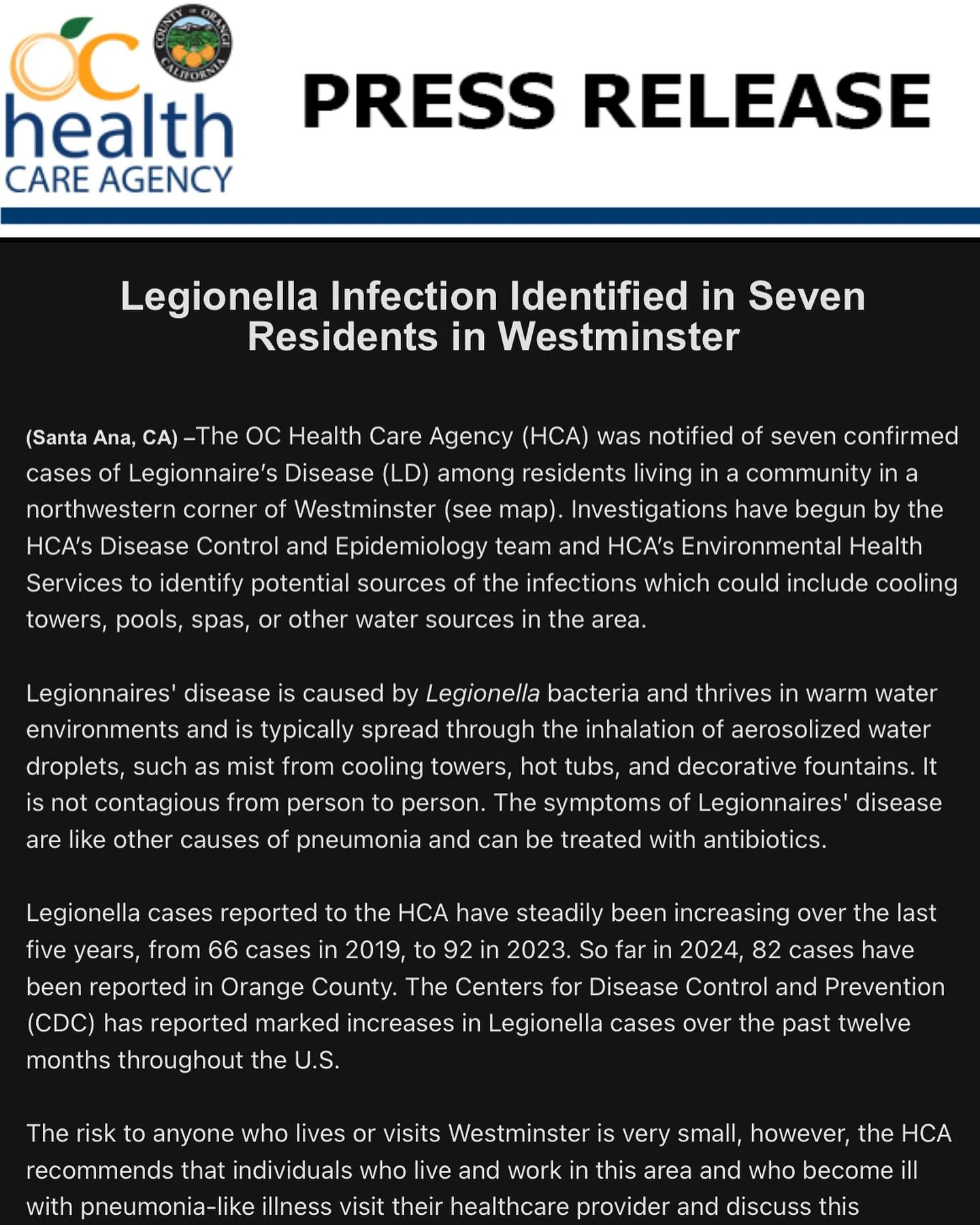 OC health CARE AGENCY

COUNTY OF ORANGE CALIFORNIA

PRESS RELEASE

Legionella Infection Identified in Seven Residents in Westminster

(Santa Ana, CA) –The OC Health Care Agency (HCA) was notified of seven confirmed cases of Legionnaire's Disease (LD) among residents living in a community in a northwestern corner of Westminster (see map). Investigations have begun by the HCA's Disease Control and Epidemiology team and HCA's Environmental Health Services to identify potential sources of the infections which could include cooling towers, pools, spas, or other water sources in the area.

Legionnaires' disease is caused by Legionella bacteria and thrives in warm water environments and is typically spread through the inhalation of aerosolized water droplets, such as mist from cooling towers, hot tubs, and decorative fountains. It is not contagious from person to person. The symptoms of Legionnaires' disease are like other causes of pneumonia and can be treated with antibiotics.

Legionella cases reported to the HCA have steadily been increasing over the last five years, from 66 cases in 2019, to 92 in 2023. So far in 2024, 82 cases have been reported in Orange County. The Centers for Disease Control and Prevention (CDC) has reported marked increases in Legionella cases over the past twelve months throughout the U.S.

The risk to anyone who lives or visits Westminster is very small, however, the HCA recommends that individuals who live and work in this area and who become ill with pneumonia-like illness visit their healthcare provider and discuss this